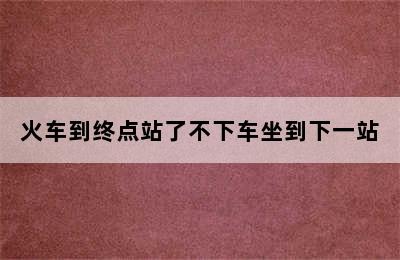 火车到终点站了不下车坐到下一站